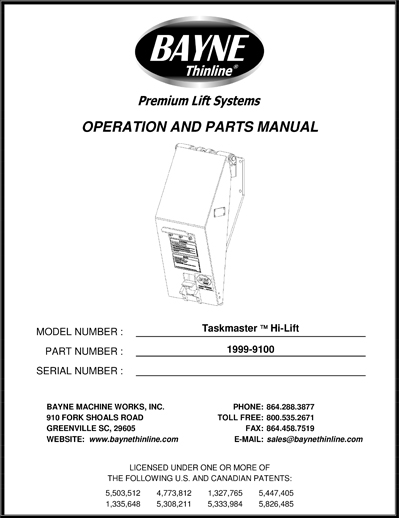 BAYNE
Thinline®

Premium Lift Systems

OPERATION AND PARTS MANUAL

MODEL NUMBER : Taskmaster ™ Hi-Lift

PART NUMBER : 1999-9100

SERIAL NUMBER :

BAYNE MACHINE WORKS, INC.
910 FORK SHOALS ROAD
GREENVILLE SC, 29605
WEBSITE: www.baynethinline.com

PHONE: 864.288.3877
TOLL FREE: 800.535.2671
FAX: 864.458.7519
E-MAIL: sales@baynethinline.com

LICENSED UNDER ONE OR MORE OF
THE FOLLOWING U.S. AND CANADIAN PATENTS:

5,503,512 4,773,812 1,327,765 5,447,405
1,335,648 5,308,211 5,333,984 5,826,485